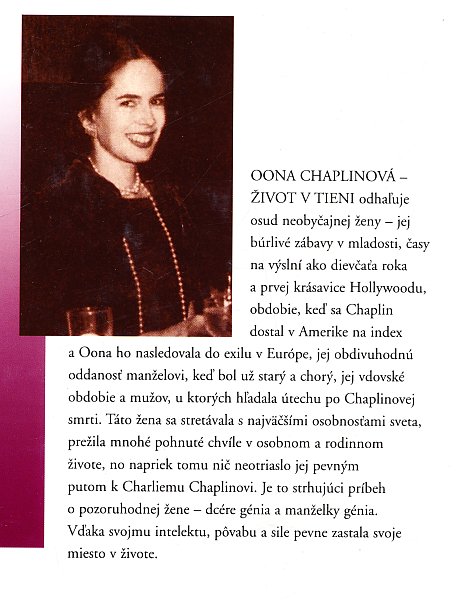 OONA CHAPLINOVÁ – ŽIVOT V TIENI odhaľuje osud neobyčajnej ženy – jej búrlivé zábavy v mladosti, časy na výslní ako dievčaťa roka a prvej krásavice Hollywoodu, obdobie, keď sa Chaplin dostal v Amerike na index a Oona ho nasledovala do exilu v Európe, jej obdivuhodnú oddanosť manželovi, keď bol už starý a chorý, jej vdovské obdobie a mužov, u ktorých hľadala útechu po Chaplinovej smrti. Táto žena sa stretávala s najväčšími osobnosťami sveta, prežila mnohé pohnuté chvíle v osobnom a rodinnom živote, no napriek tomu nič neotriaslo jej pevným putom k Charliemu Chaplinovi. Je to strhujúci príbeh o pozoruhodnej žene – dcére génia a manželky génia. Vďaka svojmu intelektu, pôvabu a sile pevne zastala svoje miesto v živote.